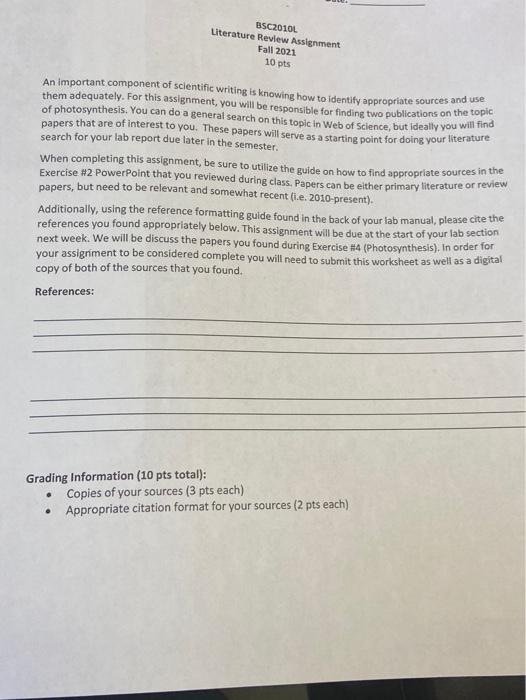 BSC2010L
Literature Review Assignment
Fall 2021
10 pts

An important component of scientific writing is knowing how to identify appropriate sources and use them adequately. For this assignment, you will be responsible for finding two publications on the topic of photosynthesis. You can do a general search on this topic in Web of Science, but ideally you will find papers that are of interest to you. These papers will serve as a starting point for doing your literature search for your lab report due later in the semester.

When completing this assignment, be sure to utilize the guide on how to find appropriate sources in the Exercise #2 PowerPoint that you reviewed during class. Papers can be either primary literature or review papers, but need to be relevant and somewhat recent (i.e. 2010-present).

Additionally, using the reference formatting guide found in the back of your lab manual, please cite the references you found appropriately below. This assignment will be due at the start of your lab section next week. We will be discuss the papers you found during Exercise #4 (Photosynthesis). In order for your assignment to be considered complete you will need to submit this worksheet as well as a digital copy of both of the sources that you found.

References:

Grading Information (10 pts total):
• Copies of your sources (3 pts each)
• Appropriate citation format for your sources (2 pts each)